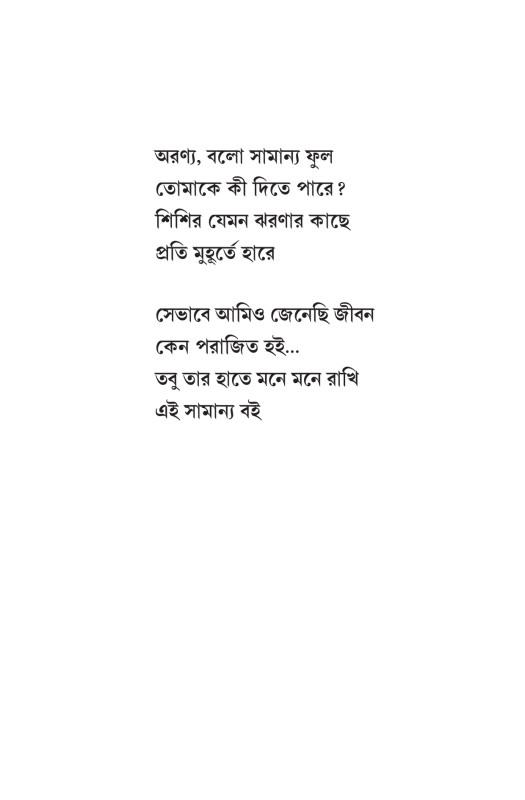 অরণ্য, বলো সামান্য ফুল
তোমাকে কী দিতে পারে?
শিশির যেমন ঝরণার কাছে
প্রতি মুহূর্তে হারে

সেভাবে আমিও জেনেছি জীবন
কেন পরাজিত হই...
তবু তার হাতে মনে মনে রাখি
এই সামান্য বই